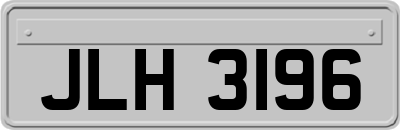 JLH 3196